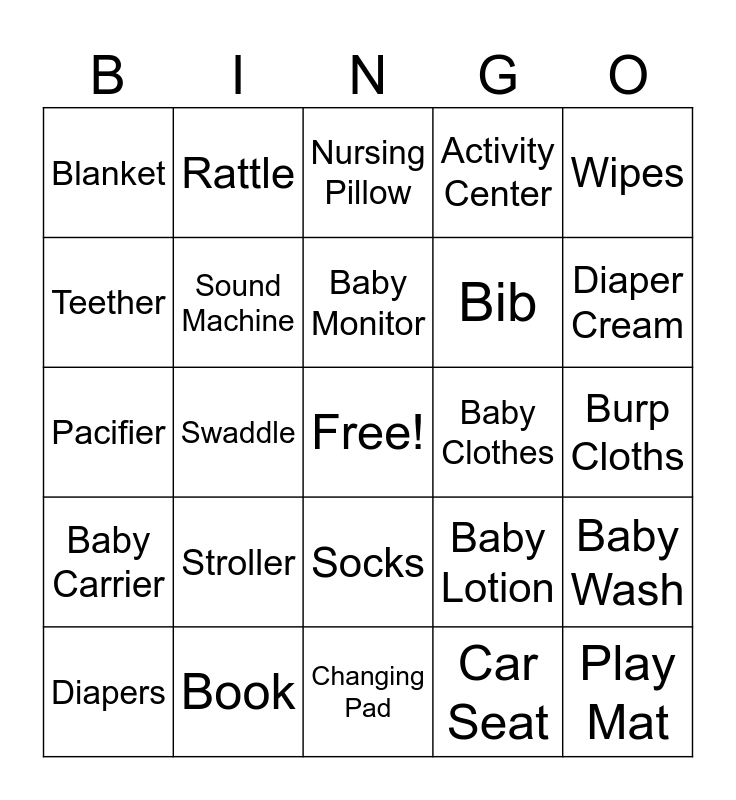 | B | I | N | G | O |
|---|---|---|---|---|
| Blanket | Rattle | Nursing Pillow | Activity Center | Wipes |
| Teether | Sound Machine | Baby Monitor | Bib | Diaper Cream |
| Pacifier | Swaddle | Free! | Baby Clothes | Burp Cloths |
| Baby Carrier | Stroller | Socks | Baby Lotion | Baby Wash |
| Diapers | Book | Changing Pad | Car Seat | Play Mat |